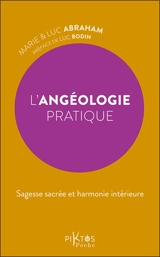 MARIE & LUC ABRAHAM
PRÉFACE DE LUC BODIN

L'ANGÉOLOGIE
PRATIQUE

Sagesse sacrée et harmonie intérieure

PIKTOS
Poche